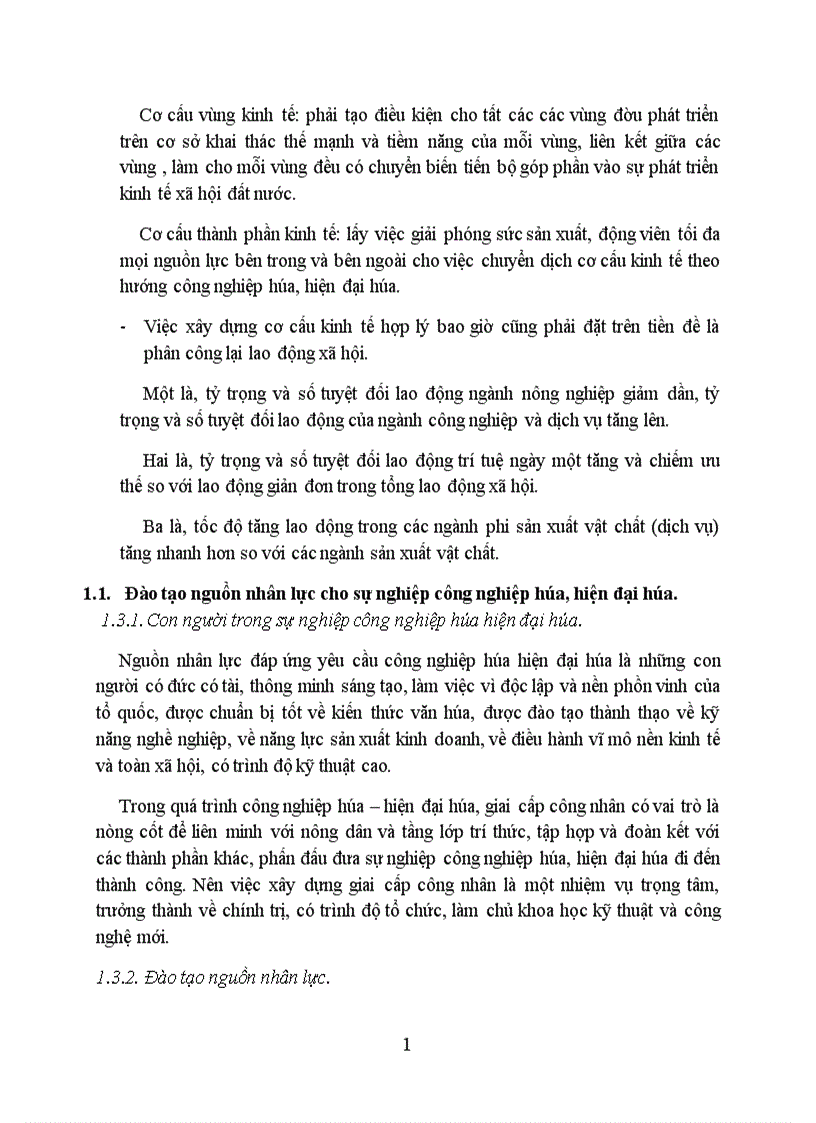 Cơ cấu vùng kinh tế: phải tạo điều kiện cho tất các các vùng đòu phát triển trên cơ sở khai thác thế mạnh và tiềm năng của mỗi vùng, liên kết giữa các vùng , làm cho mỗi vùng đều có chuyển biến tiến bộ góp phần vào sự phát triển kinh tế xã hội đất nước.

Cơ cấu thành phần kinh tế: lấy việc giải phóng sức sản xuất, động viên tối đa mọi nguồn lực bên trong và bên ngoài cho việc chuyển dịch cơ cấu kinh tế theo hướng công nghiệp húa, hiện đại húa.

- Việc xây dựng cơ cấu kinh tế hợp lý bao giờ cũng phải đặt trên tiền đề là phân công lại lao động xã hội.

Một là, tỷ trọng và số tuyệt đối lao động ngành nông nghiệp giảm dần, tỷ trọng và số tuyệt đối lao động của ngành công nghiệp và dịch vụ tăng lên.

Hai là, tỷ trọng và số tuyệt đối lao động trí tuệ ngày một tăng và chiếm ưu thế so với lao động giản đơn trong tổng lao động xã hội.

Ba là, tốc độ tăng lao dộng trong các ngành phi sản xuất vật chất (dịch vụ) tăng nhanh hơn so với các ngành sản xuất vật chất.

1.1. Đào tạo nguồn nhân lực cho sự nghiệp công nghiệp húa, hiện đại húa.

1.3.1. Con người trong sự nghiệp công nghiệp húa hiện đại húa.

Nguồn nhân lực đáp ứng yêu cầu công nghiệp húa hiện đại húa là những con người có đức có tài, thông minh sáng tạo, làm việc vì độc lập và nền phồn vinh của tổ quốc, được chuẩn bị tốt về kiến thức văn húa, được đào tạo thành thạo về kỹ năng nghề nghiệp, về năng lực sản xuất kinh doanh, về điều hành vĩ mô nền kinh tế và toàn xã hội, có trình độ kỹ thuật cao.

Trong quá trình công nghiệp húa – hiện đại húa, giai cấp công nhân có vai trò là nòng cốt để liên minh với nông dân và tầng lớp trí thức, tập hợp và đoàn kết với các thành phần khác, phấn đấu đưa sự nghiệp công nghiệp húa, hiện đại húa đi đến thành công. Nên việc xây dựng giai cấp công nhân là một nhiệm vụ trọng tâm, trưởng thành về chính trị, có trình độ tổ chức, làm chủ khoa học kỹ thuật và công nghệ mới.

1.3.2. Đào tạo nguồn nhân lực.

1